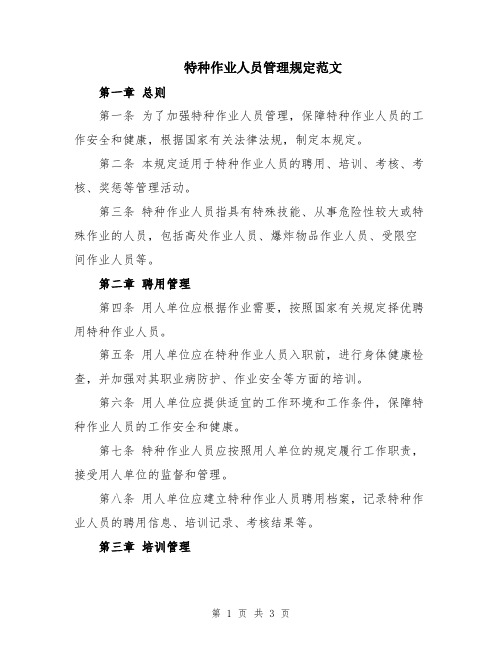 特种作业人员管理规定范文

第一章 总则

第一条 为了加强特种作业人员管理，保障特种作业人员的工作安全和健康，根据国家有关法律法规，制定本规定。

第二条 本规定适用于特种作业人员的聘用、培训、考核、考核、奖惩等管理活动。

第三条 特种作业人员指具有特殊技能、从事危险性较大或特殊作业的人员，包括高处作业人员、爆炸物品作业人员、受限空间作业人员等。

第二章 聘用管理

第四条 用人单位应根据作业需要，按照国家有关规定择优聘用特种作业人员。

第五条 用人单位应在特种作业人员入职前，进行身体健康检查，并加强对其职业病防护、作业安全等方面的培训。

第六条 用人单位应提供适宜的工作环境和工作条件，保障特种作业人员的工作安全和健康。

第七条 特种作业人员应按照用人单位的规定履行工作职责，接受用人单位的监督和管理。

第八条 用人单位应建立特种作业人员聘用档案，记录特种作业人员的聘用信息、培训记录、考核结果等。

第三章 培训管理

第 1 页 共 3 页